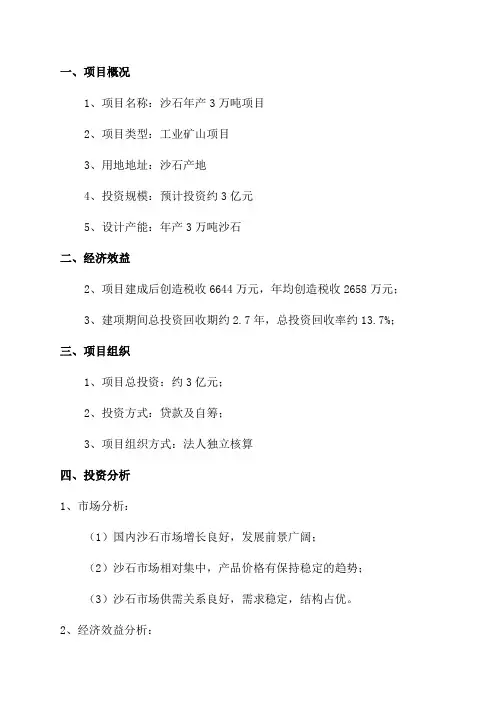 一、项目概况

1、项目名称：沙石年产 3 万吨项目

2、项目类型：工业矿山项目

3、用地地址：沙石产地

4、投资规模：预计投资约 3 亿元

5、设计产能：年产 3 万吨沙石

二、经济效益

2、项目建成后创造税收 6644 万元，年均创造税收 2658 万元；

3、建项期间总投资回收期约 2.7 年，总投资回收率约 13.7%；

三、项目组织

1、项目总投资：约 3 亿元；

2、投资方式：贷款及自筹；

3、项目组织方式：法人独立核算

四、投资分析

1、市场分析：

（1）国内沙石市场增长良好，发展前景广阔；

（2）沙石市场相对集中，产品价格有保持稳定的趋势；

（3）沙石市场供需关系良好，需求稳定，结构占优。

2、经济效益分析：